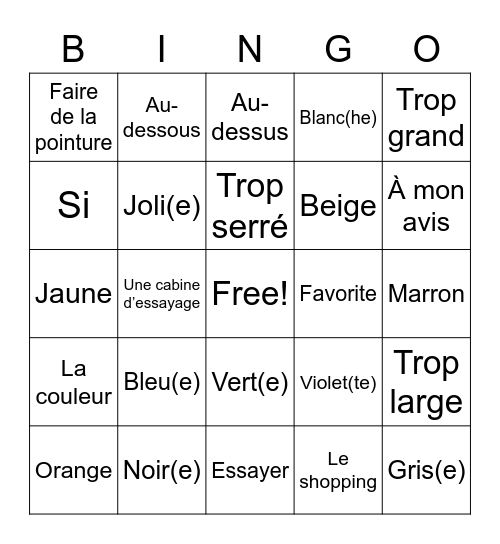 | B | I | N | G | O |
|---|---|---|---|---|
| Faire de la pointure | Au-dessous | Au-dessus | Blanc(he) | Trop grand |
| Si | Joli(e) | Trop serré | Beige | À mon avis |
| Jaune | Une cabine d'essayage | Free! | Favorite | Marron |
| La couleur | Bleu(e) | Vert(e) | Violet(te) | Trop large |
| Orange | Noir(e) | Essayer | Le shopping | Gris(e) |